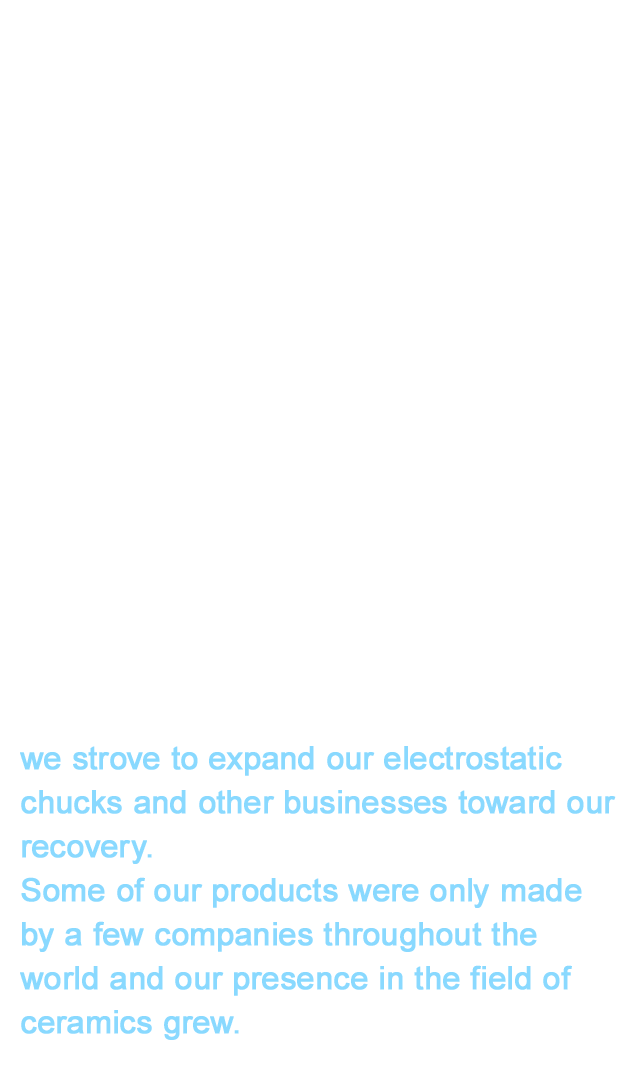 we strove to expand our electrostatic chucks and other businesses toward our recovery.
Some of our products were only made by a few companies throughout the world and our presence in the field of ceramics grew.